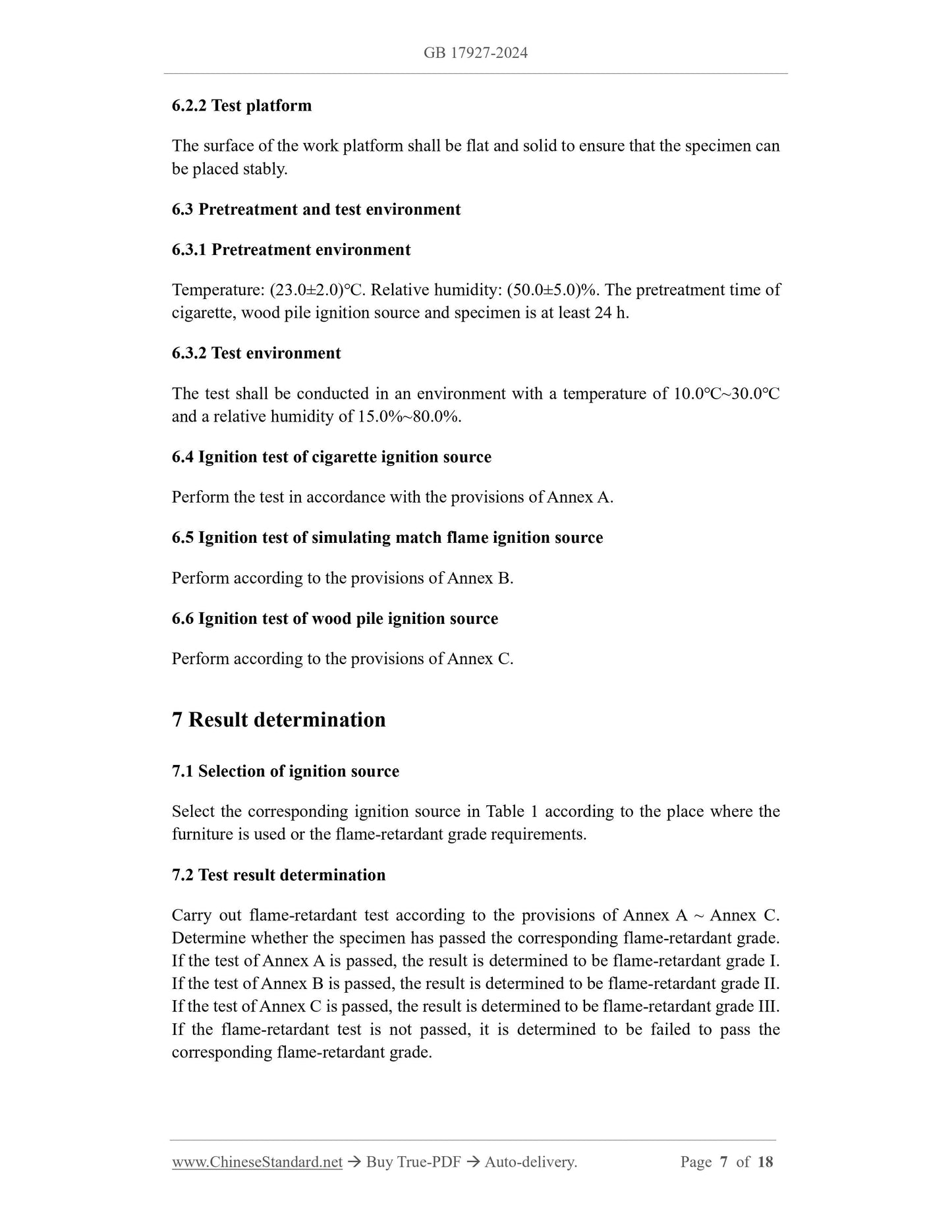 GB 17927-2024

6.2.2 Test platform

The surface of the work platform shall be flat and solid to ensure that the specimen can be placed stably.

6.3 Pretreatment and test environment

6.3.1 Pretreatment environment

Temperature: (23.0±2.0)℃. Relative humidity: (50.0±5.0)%. The pretreatment time of cigarette, wood pile ignition source and specimen is at least 24 h.

6.3.2 Test environment

The test shall be conducted in an environment with a temperature of 10.0℃~30.0℃ and a relative humidity of 15.0%~80.0%.

6.4 Ignition test of cigarette ignition source

Perform the test in accordance with the provisions of Annex A.

6.5 Ignition test of simulating match flame ignition source

Perform according to the provisions of Annex B.

6.6 Ignition test of wood pile ignition source

Perform according to the provisions of Annex C.

7 Result determination

7.1 Selection of ignition source

Select the corresponding ignition source in Table 1 according to the place where the furniture is used or the flame-retardant grade requirements.

7.2 Test result determination

Carry out flame-retardant test according to the provisions of Annex A ~ Annex C. Determine whether the specimen has passed the corresponding flame-retardant grade. If the test of Annex A is passed, the result is determined to be flame-retardant grade I. If the test of Annex B is passed, the result is determined to be flame-retardant grade II. If the test of Annex C is passed, the result is determined to be flame-retardant grade III. If the flame-retardant test is not passed, it is determined to be failed to pass the corresponding flame-retardant grade.

www.ChineseStandard.net → Buy True-PDF → Auto-delivery. Page 7 of 18